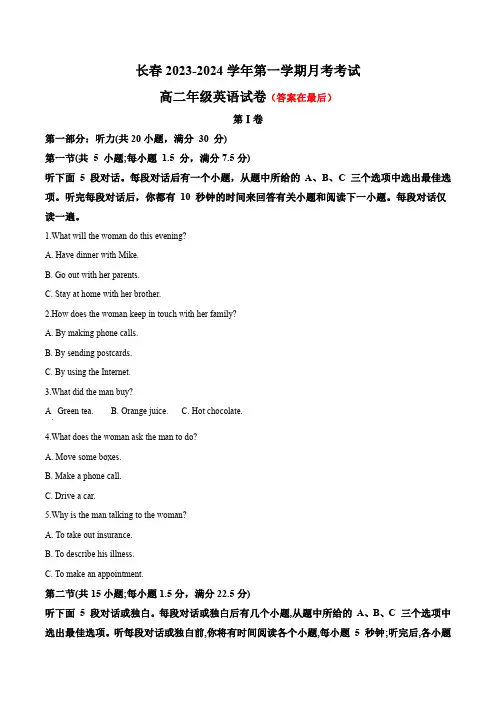 长春 2023-2024 学年第一学期月考考试

高二年级英语试卷（答案在最后）

第 I 卷

第一部分：听力(共 20 小题，满分 30 分)

第一节(共 5 小题;每小题 1.5 分，满分 7.5 分)

听下面 5 段对话。每段对话后有一个小题，从题中所给的 A、B、C 三个选项中选出最佳选项。听完每段对话后，你都有 10 秒钟的时间来回答有关小题和阅读下一小题。每段对话仅读一遍。

1.What will the woman do this evening?

A. Have dinner with Mike.

B. Go out with her parents.

C. Stay at home with her brother.

2.How does the woman keep in touch with her family?

A. By making phone calls.

B. By sending postcards.

C. By using the Internet.

3.What did the man buy?

A Green tea. B. Orange juice. C. Hot chocolate.

4.What does the woman ask the man to do?

A. Move some boxes.

B. Make a phone call.

C. Drive a car.

5.Why is the man talking to the woman?

A. To take out insurance.

B. To describe his illness.

C. To make an appointment.

第二节(共 15 小题;每小题 1.5 分，满分 22.5 分)

听下面 5 段对话或独白。每段对话或独白后有几个小题,从题中所给的 A、B、C 三个选项中选出最佳选项。听每段对话或独白前,你将有时间阅读各个小题,每小题 5 秒钟;听完后,各小题